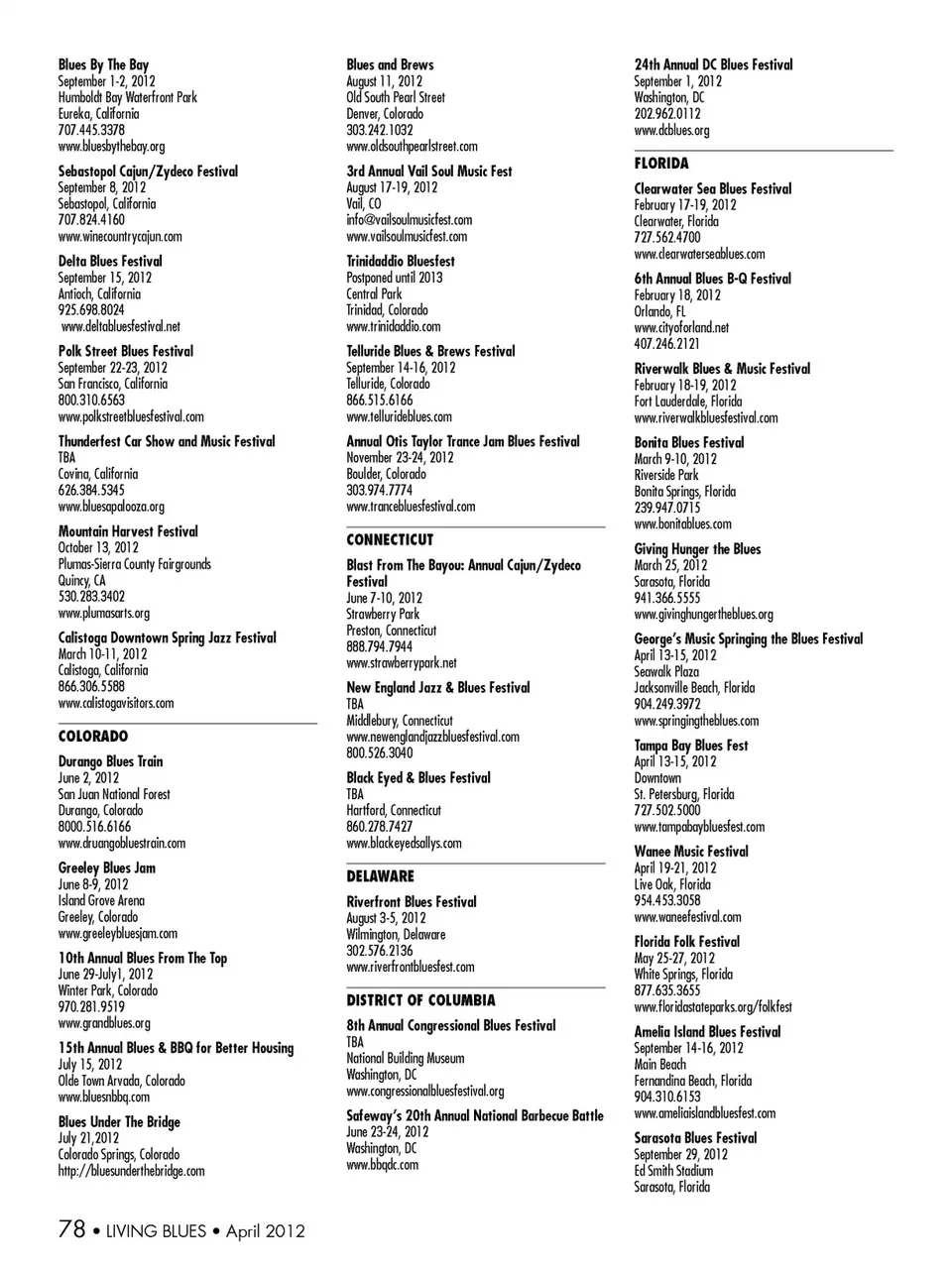 Blues By The Bay
September 1-2, 2012
Humboldt Bay Waterfront Park
Eureka, California
707.445.3378
www.bluesbythebay.org

Sebastopol Cajun/Zydeco Festival
September 8, 2012
Sebastopol, California
707.824.4160
www.winecountrycajun.com

Delta Blues Festival
September 15, 2012
Antioch, California
925.698.8024
www.deltabluesfestival.net

Polk Street Blues Festival
September 22-23, 2012
San Francisco, California
800.310.6563
www.polkstreetbluesfestival.com

Thunderfest Car Show and Music Festival
TBA
Covina, California
626.384.5345
www.bluesapalooza.org

Mountain Harvest Festival
October 13, 2012
Plumas-Sierra County Fairgrounds
Quincy, CA
530.283.3402
www.plumasarts.org

Calistoga Downtown Spring Jazz Festival
March 10-11, 2012
Calistoga, California
866.306.5588
www.calistogavisitors.com

COLORADO

Durango Blues Train
June 2, 2012
San Juan National Forest
Durango, Colorado
8000.516.6166
www.druangobluestrain.com

Greeley Blues Jam
June 8-9, 2012
Island Grove Arena
Greeley, Colorado
www.greeleybluesjam.com

10th Annual Blues From The Top
June 29-July1, 2012
Winter Park, Colorado
970.281.9519
www.grandblues.org

15th Annual Blues & BBQ for Better Housing
July 15, 2012
Olde Town Arvada, Colorado
www.bluesnbbq.com

Blues Under The Bridge
July 21,2012
Colorado Springs, Colorado
http://bluesunderthebridge.com

Blues and Brews
August 11, 2012
Old South Pearl Street
Denver, Colorado
303.242.1032
www.oldsouthpearlstreet.com

3rd Annual Vail Soul Music Fest
August 17-19, 2012
Vail, CO
info@vailsoulmusicfest.com
www.vailsoulmusicfest.com

Trinidaddio Bluesfest
Postponed until 2013
Central Park
Trinidad, Colorado
www.trinidaddio.com

Telluride Blues & Brews Festival
September 14-16, 2012
Telluride, Colorado
866.515.6166
www.tellurideblues.com

Annual Otis Taylor Trance Jam Blues Festival
November 23-24, 2012
Boulder, Colorado
303.974.7774
www.trancebluesfestival.com

CONNECTICUT

Blast From The Bayou: Annual Cajun/Zydeco Festival
June 7-10, 2012
Strawberry Park
Preston, Connecticut
888.794.7944
www.strawberrypark.net

New England Jazz & Blues Festival
TBA
Middlebury, Connecticut
www.newenglandjazzbluesfestival.com
800.526.3040

Black Eyed & Blues Festival
TBA
Hartford, Connecticut
860.278.7427
www.blackeyedsallys.com

DELAWARE

Riverfront Blues Festival
August 3-5, 2012
Wilmington, Delaware
302.576.2136
www.riverfrontbluesfest.com

DISTRICT OF COLUMBIA

8th Annual Congressional Blues Festival
TBA
National Building Museum
Washington, DC
www.congressionalbluesfestival.org

Safeway's 20th Annual National Barbecue Battle
June 23-24, 2012
Washington, DC
www.bbqdc.com

24th Annual DC Blues Festival
September 1, 2012
Washington, DC
202.962.0112
www.dcblues.org

FLORIDA

Clearwater Sea Blues Festival
February 17-19, 2012
Clearwater, Florida
727.562.4700
www.clearwaterseablues.com

6th Annual Blues B-Q Festival
February 18, 2012
Orlando, FL
www.cityoforland.net
407.246.2121

Riverwalk Blues & Music Festival
February 18-19, 2012
Fort Lauderdale, Florida
www.riverwalkbluesfestival.com

Bonita Blues Festival
March 9-10, 2012
Riverside Park
Bonita Springs, Florida
239.947.0715
www.bonitablues.com

Giving Hunger the Blues
March 25, 2012
Sarasota, Florida
941.366.5555
www.givinghungertheblues.org

George's Music Springing the Blues Festival
April 13-15, 2012
Seawalk Plaza
Jacksonville Beach, Florida
904.249.3972
www.springingtheblues.com

Tampa Bay Blues Fest
April 13-15, 2012
Downtown
St. Petersburg, Florida
727.502.5000
www.tampabaybluesfest.com

Wanee Music Festival
April 19-21, 2012
Live Oak, Florida
954.453.3058
www.waneefestival.com

Florida Folk Festival
May 25-27, 2012
White Springs, Florida
877.635.3655
www.floridastateparks.org/folkfest

Amelia Island Blues Festival
September 14-16, 2012
Main Beach
Fernandina Beach, Florida
904.310.6153
www.ameliaislandbluesfest.com

Sarasota Blues Festival
September 29, 2012
Ed Smith Stadium
Sarasota, Florida

78 • LIVING BLUES • April 2012